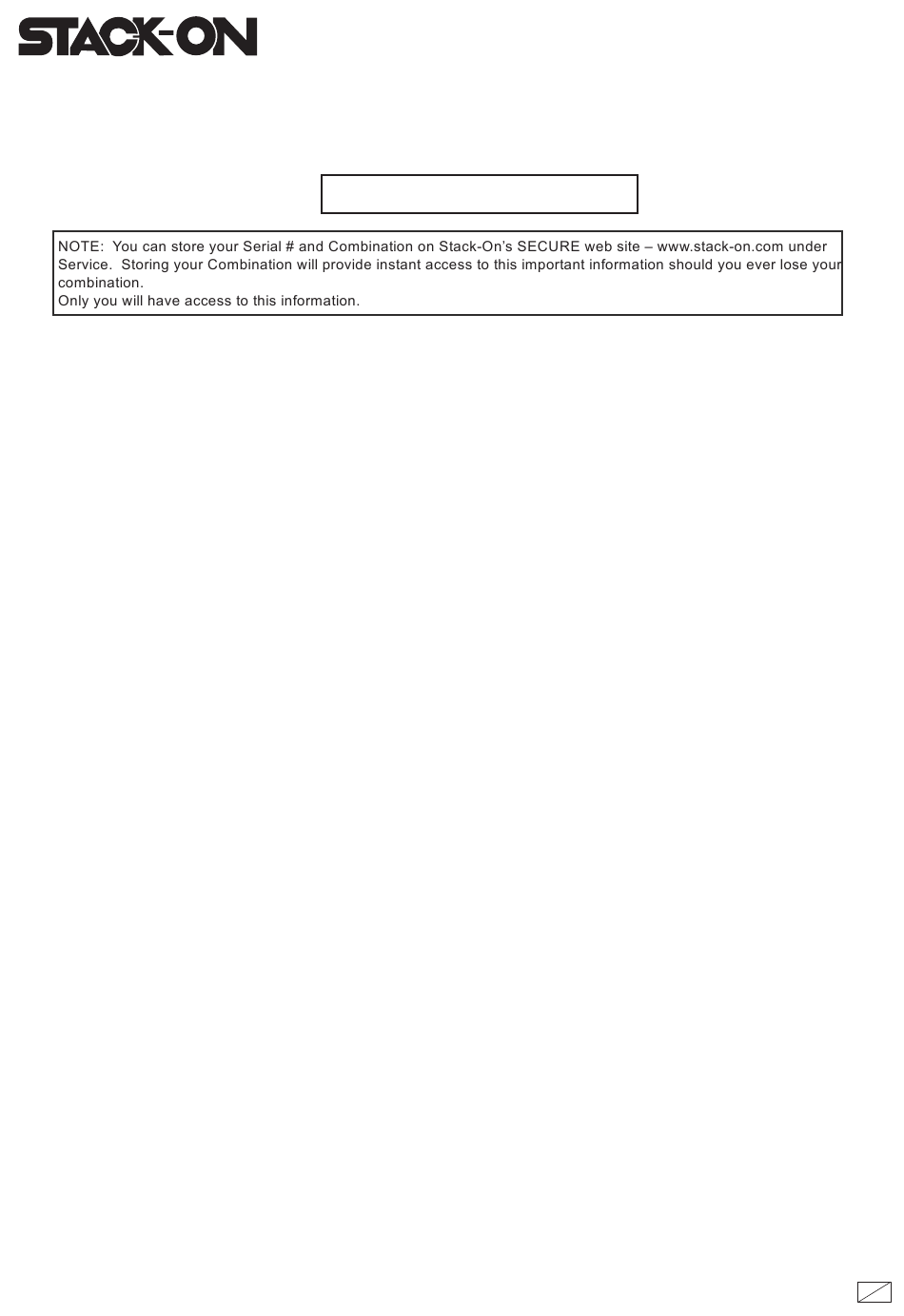 STACK-ON

NOTE: You can store your Serial # and Combination on Stack-On's SECURE web site – www.stack-on.com under Service. Storing your Combination will provide instant access to this important information should you ever lose your combination.
Only you will have access to this information.